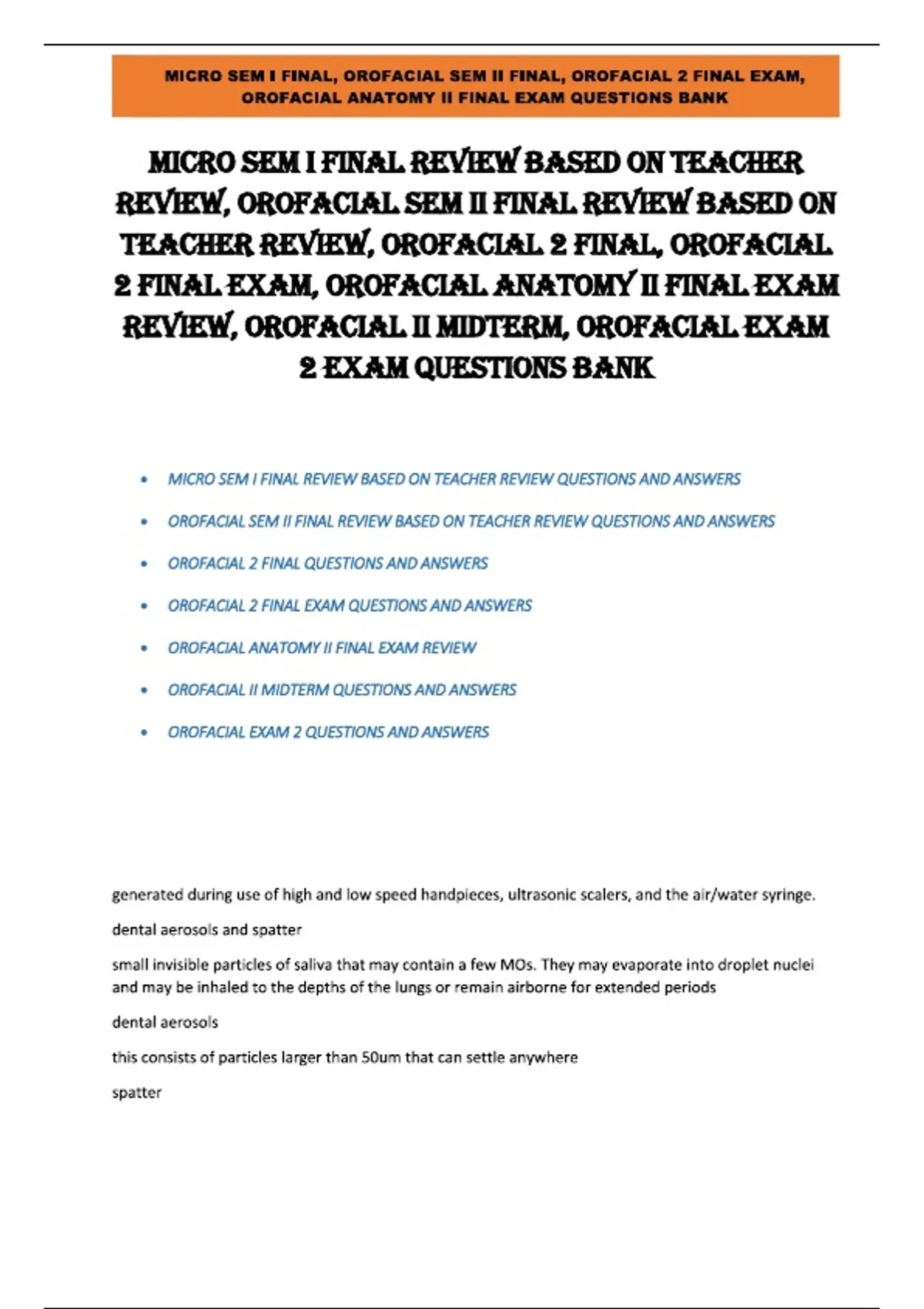 MICRO SEM I FINAL, OROFACIAL SEM II FINAL, OROFACIAL 2 FINAL EXAM, OROFACIAL ANATOMY II FINAL EXAM QUESTIONS BANK

MICRO SEM I FINAL REVIEW BASED ON TEACHER REVIEW, OROFACIAL SEM II FINAL REVIEW BASED ON TEACHER REVIEW, OROFACIAL 2 FINAL, OROFACIAL 2 FINAL EXAM, OROFACIAL ANATOMY II FINAL EXAM REVIEW, OROFACIAL II MIDTERM, OROFACIAL EXAM 2 EXAM QUESTIONS BANK

• MICRO SEM I FINAL REVIEW BASED ON TEACHER REVIEW QUESTIONS AND ANSWERS
• OROFACIAL SEM II FINAL REVIEW BASED ON TEACHER REVIEW QUESTIONS AND ANSWERS
• OROFACIAL 2 FINAL QUESTIONS AND ANSWERS
• OROFACIAL 2 FINAL EXAM QUESTIONS AND ANSWERS
• OROFACIAL ANATOMY II FINAL EXAM REVIEW
• OROFACIAL II MIDTERM QUESTIONS AND ANSWERS
• OROFACIAL EXAM 2 QUESTIONS AND ANSWERS

generated during use of high and low speed handpieces, ultrasonic scalers, and the air/water syringe.

dental aerosols and spatter

small invisible particles of saliva that may contain a few MOs. They may evaporate into droplet nuclei and may be inhaled to the depths of the lungs or remain airborne for extended periods

dental aerosols

this consists of particles larger than 50um that can settle anywhere

spatter